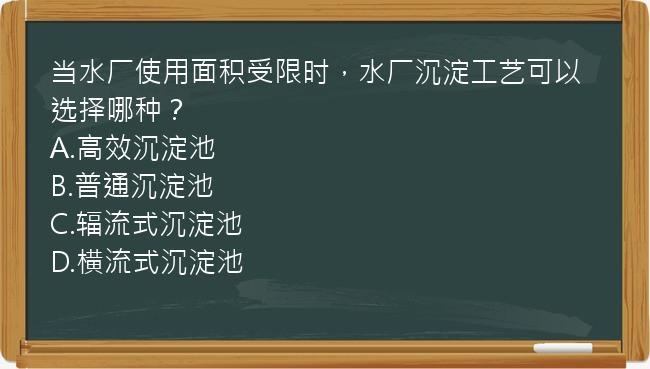 当水厂使用面积受限时，水厂沉淀工艺可以选择哪种？
A.高效沉淀池
B.普通沉淀池
C.辐流式沉淀池
D.横流式沉淀池